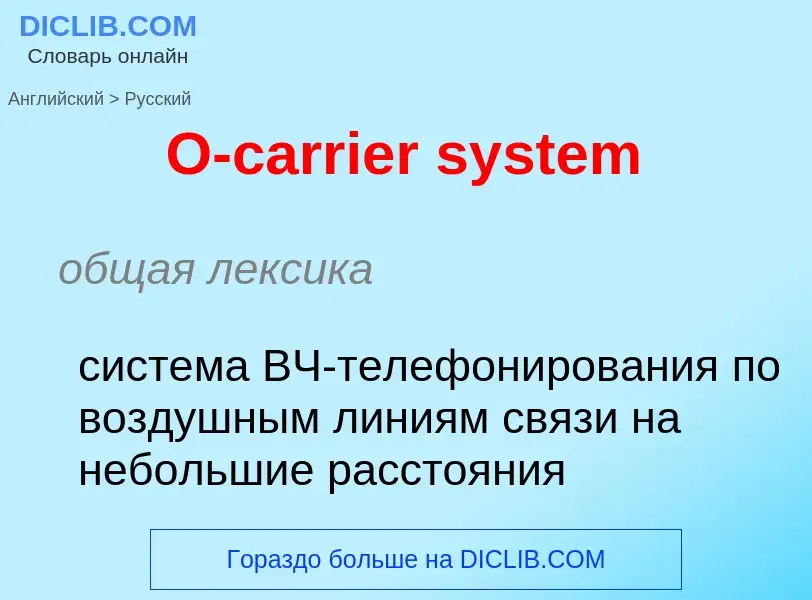 DICLIB.COM
Словарь онлайн

Английский > Русский

O-carrier system

общая лексика

система ВЧ-телефонирования по воздушным линиям связи на небольшие расстояния

Гораздо больше на DICLIB.COM